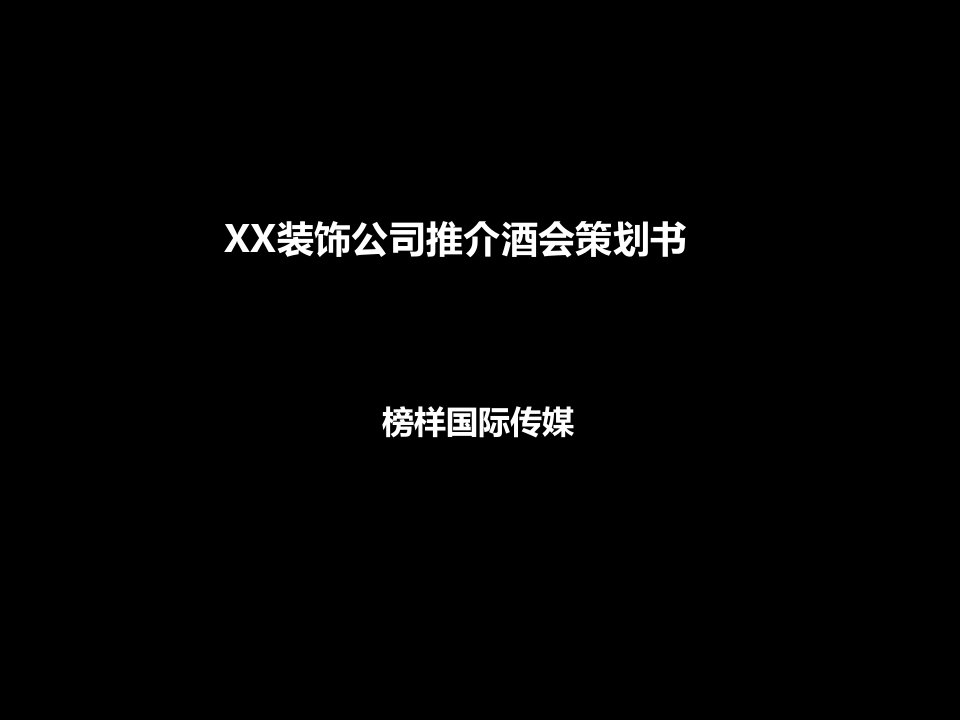 XX装饰公司推介酒会策划书

榜样国际传媒